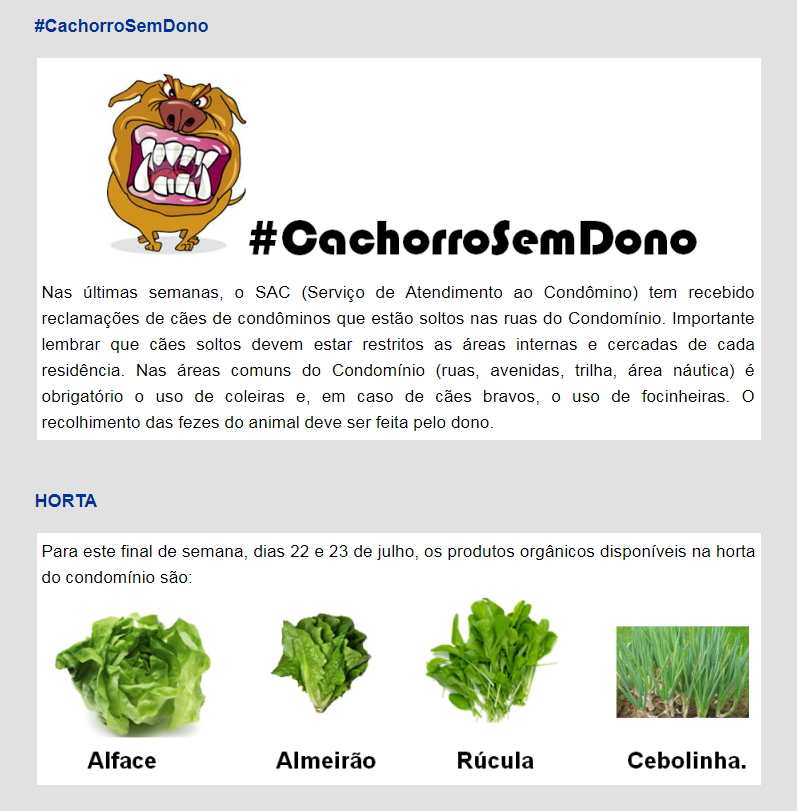 #CachorroSemDono

#CachorroSemDono

Nas últimas semanas, o SAC (Serviço de Atendimento ao Condômino) tem recebido reclamações de cães de condôminos que estão soltos nas ruas do Condomínio. Importante lembrar que cães soltos devem estar restritos as áreas internas e cercadas de cada residência. Nas áreas comuns do Condomínio (ruas, avenidas, trilha, área náutica) é obrigatório o uso de coleiras e, em caso de cães bravos, o uso de focinheiras. O recolhimento das fezes do animal deve ser feita pelo dono.

HORTA

Para este final de semana, dias 22 e 23 de julho, os produtos orgânicos disponíveis na horta do condomínio são:

Alface

Almeirão

Rúcula

Cebolinha.